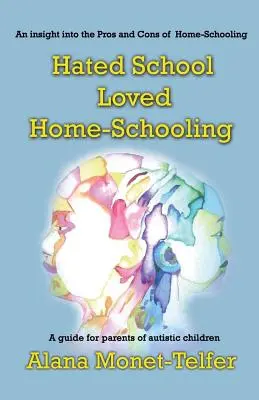 An insight into the Pros and Cons of Home-Schooling

Hated School
Loved
Home-Schooling

A guide for parents of autistic children

Alana Monet-Telfer